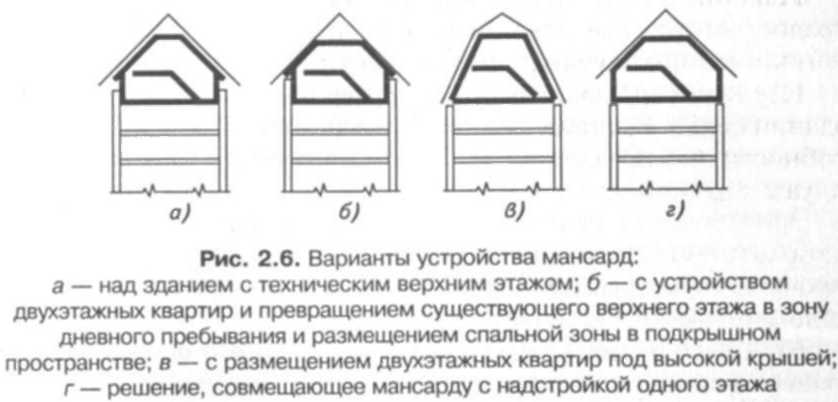 а)

б)

в)

г)

Рис. 2.6. Варианты устройства мансард:
а — над зданием с техническим верхним этажом; б — с устройством двухэтажных квартир и превращением существующего верхнего этажа в зону дневного пребывания и размещением спальной зоны в подкрышном пространстве; в — с размещением двухэтажных квартир под высокой крышей; г — решение, совмещающее мансарду с надстройкой одного этажа